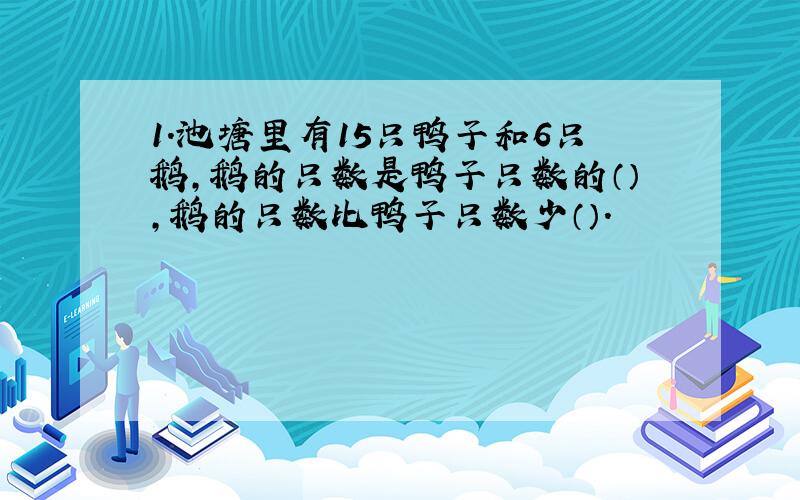 1.池塘里有15只鸭子和6只鹅,鹅的只数是鸭子只数的()，鹅的只数比鸭子只数少().

E-LEARNING